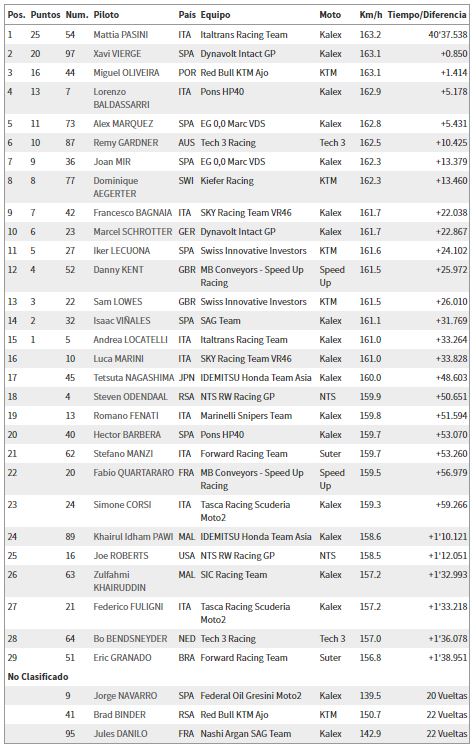 | Pos. | Puntos | Num. | Piloto | País | Equipo | Moto | Km/h | Tiempo/Diferencia |
|---|---|---|---|---|---|---|---|---|
| 1 | 25 | 54 | Mattia PASINI | ITA | Italtrans Racing Team | Kalex | 163.2 | 40'37.538 |
| 2 | 20 | 97 | Xavi VIERGE | SPA | Dynavolt Intact GP | Kalex | 163.1 | +0.850 |
| 3 | 16 | 44 | Miguel OLIVEIRA | POR | Red Bull KTM Ajo | KTM | 163.1 | +1.414 |
| 4 | 13 | 7 | Lorenzo BALDASSARRI | ITA | Pons HP40 | Kalex | 162.9 | +5.178 |
| 5 | 11 | 73 | Alex MARQUEZ | SPA | EG 0,0 Marc VDS | Kalex | 162.8 | +5.431 |
| 6 | 10 | 87 | Remy GARDNER | AUS | Tech 3 Racing | Tech 3 | 162.5 | +10.425 |
| 7 | 9 | 36 | Joan MIR | SPA | EG 0,0 Marc VDS | Kalex | 162.3 | +13.379 |
| 8 | 8 | 77 | Dominique AEGERTER | SWI | Kiefer Racing | KTM | 162.3 | +13.460 |
| 9 | 7 | 42 | Francesco BAGNAIA | ITA | SKY Racing Team VR46 | Kalex | 161.7 | +22.038 |
| 10 | 6 | 23 | Marcel SCHROTTER | GER | Dynavolt Intact GP | Kalex | 161.7 | +22.867 |
| 11 | 5 | 27 | Iker LECUONA | SPA | Swiss Innovative Investors | KTM | 161.6 | +24.102 |
| 12 | 4 | 52 | Danny KENT | GBR | MB Conveyors - Speed Up Racing | Speed Up | 161.5 | +25.972 |
| 13 | 3 | 22 | Sam LOWES | GBR | Swiss Innovative Investors | KTM | 161.5 | +26.010 |
| 14 | 2 | 32 | Isaac VIÑALES | SPA | SAG Team | Kalex | 161.1 | +31.769 |
| 15 | 1 | 5 | Andrea LOCATELLI | ITA | Italtrans Racing Team | Kalex | 161.0 | +33.264 |
| 16 | | 10 | Luca MARINI | ITA | SKY Racing Team VR46 | Kalex | 161.0 | +33.828 |
| 17 | | 45 | Tetsuta NAGASHIMA | JPN | IDEMITSU Honda Team Asia | Kalex | 160.0 | +48.603 |
| 18 | | 4 | Steven ODENDAAL | RSA | NTS RW Racing GP | NTS | 159.9 | +50.651 |
| 19 | | 13 | Romano FENATI | ITA | Marinelli Snipers Team | Kalex | 159.8 | +51.594 |
| 20 | | 40 | Hector BARBERA | SPA | Pons HP40 | Kalex | 159.7 | +53.070 |
| 21 | | 62 | Stefano MANZI | ITA | Forward Racing Team | Suter | 159.7 | +53.260 |
| 22 | | 20 | Fabio QUARTARARO | FRA | MB Conveyors - Speed Up Racing | Speed Up | 159.5 | +56.979 |
| 23 | | 24 | Simone CORSI | ITA | Tasca Racing Scuderia Moto2 | Kalex | 159.3 | +59.266 |
| 24 | | 89 | Khairul Idham PAWI | MAL | IDEMITSU Honda Team Asia | Kalex | 158.6 | +1'10.121 |
| 25 | | 16 | Joe ROBERTS | USA | NTS RW Racing GP | NTS | 158.5 | +1'12.051 |
| 26 | | 63 | Zulfahmi KHAIRUDDIN | MAL | SIC Racing Team | Kalex | 157.2 | +1'32.993 |
| 27 | | 21 | Federico FULIGNI | ITA | Tasca Racing Scuderia Moto2 | Kalex | 157.2 | +1'33.218 |
| 28 | | 64 | Bo BENDSNEYDER | NED | Tech 3 Racing | Tech 3 | 157.0 | +1'36.078 |
| 29 | | 51 | Eric GRANADO | BRA | Forward Racing Team | Suter | 156.8 | +1'38.951 |
| No Clasificado | | | | | | | | |
| | | 9 | Jorge NAVARRO | SPA | Federal Oil Gresini Moto2 | Kalex | 139.5 | 20 Vueltas |
| | | 41 | Brad BINDER | RSA | Red Bull KTM Ajo | KTM | 150.7 | 22 Vueltas |
| | | 95 | Jules DANILO | FRA | Nashi Argan SAG Team | Kalex | 142.9 | 22 Vueltas |